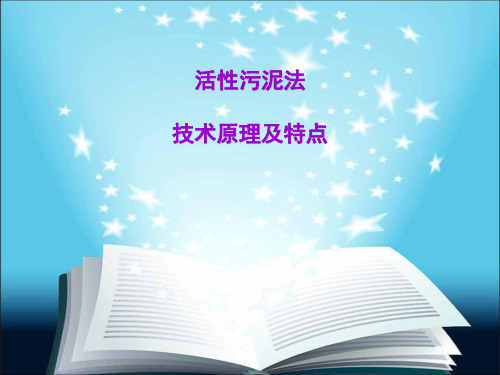 活性污泥法

技术原理及特点